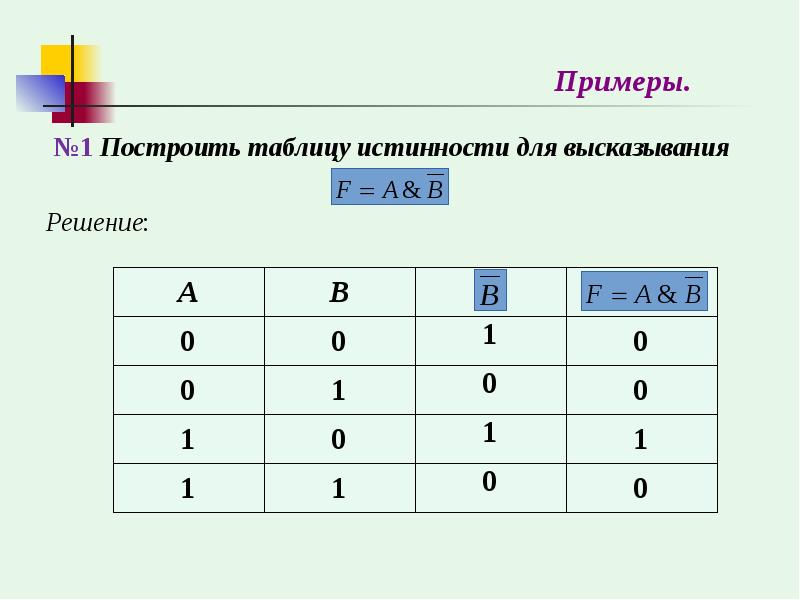 Примеры.

№1 Построить таблицу истинности для высказывания

$F = A \& \overline{B}$

Решение:

| A | B | $\overline{B}$ | $F = A \& \overline{B}$ |
|---|---|---|---|
| 0 | 0 | 1 | 0 |
| 0 | 1 | 0 | 0 |
| 1 | 0 | 1 | 1 |
| 1 | 1 | 0 | 0 |